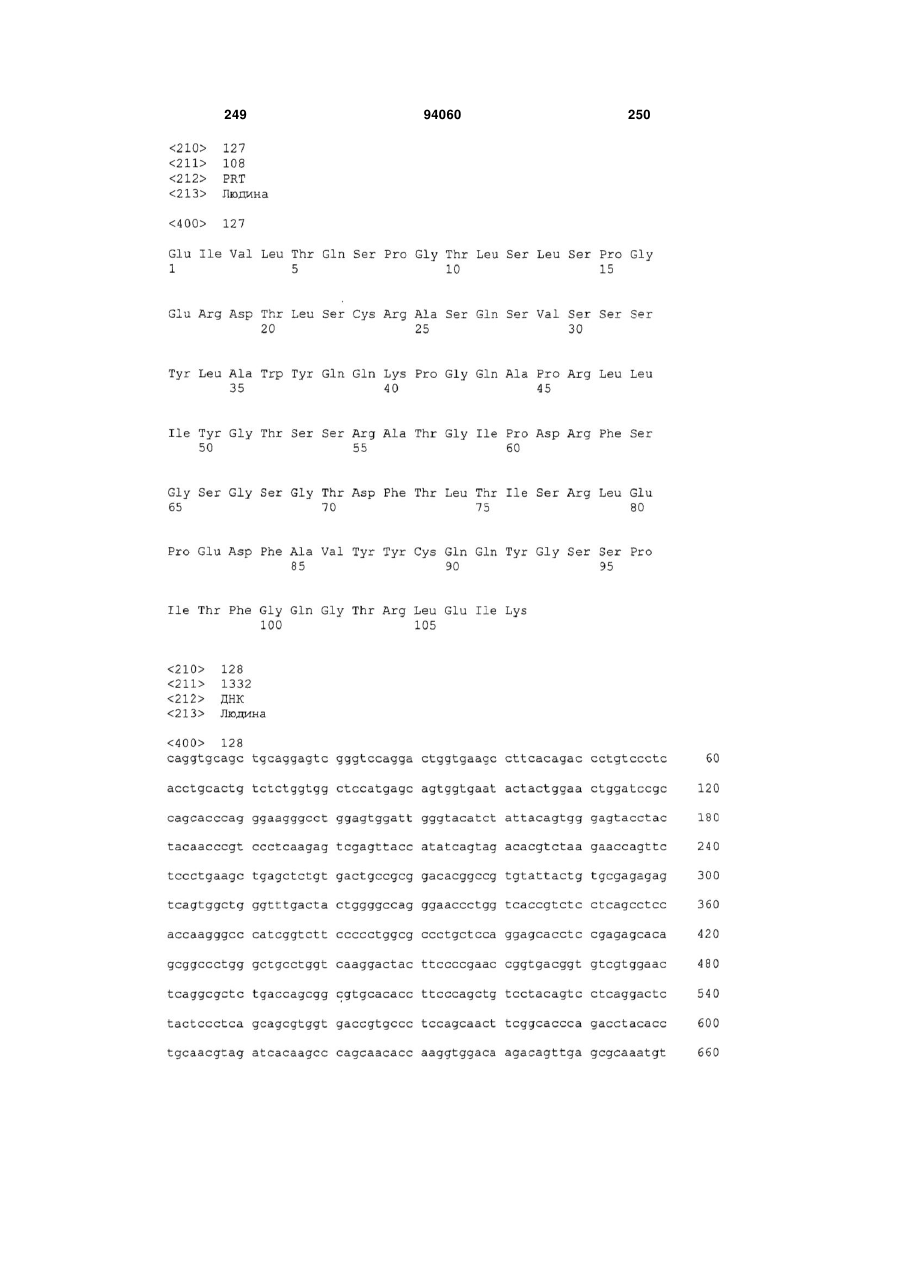 249 94060 250

<210> 127
<211> 108
<212> PRT
<213> Людина

<400> 127

Glu Ile Val Leu Thr Gln Ser Pro Gly Thr Leu Ser Leu Ser Pro Gly
1 5 10 15

Glu Arg Asp Thr Leu Ser Cys Arg Ala Ser Gln Ser Val Ser Ser Ser
20 25 30

Tyr Leu Ala Trp Tyr Gln Gln Lys Pro Gly Gln Ala Pro Arg Leu Leu
35 40 45

Ile Tyr Gly Thr Ser Ser Arg Ala Thr Gly Ile Pro Asp Arg Phe Ser
50 55 60

Gly Ser Gly Ser Gly Thr Asp Phe Thr Leu Thr Ile Ser Arg Leu Glu
65 70 75 80

Pro Glu Asp Phe Ala Val Tyr Tyr Cys Gln Gln Tyr Gly Ser Ser Pro
85 90 95

Ile Thr Phe Gly Gln Gly Thr Arg Leu Glu Ile Lys
100 105

<210> 128
<211> 1332
<212> ДНК
<213> Людина

<400> 128
caggtgcagc tgcaggagtc gggtccagga ctggtgaagc cttcacagac cctgtccctc 60

acctgcactg tctctggtgg ctccatgagc agtggtgaat actactggaa ctggatccgc 120

cagcacccag ggaagggcct ggagtggatt gggtacatct attacagtgg gagtacctac 180

tacaacccgt ccctcaagag tcgagttacc atatcagtag acacgtctaa gaaccagttc 240

tccctgaagc tgagctctgt gactgccgcg gacacggccg tgtattactg tgcgagagag 300

tcagtggctg ggtttgacta ctggggccag ggaaccctgg tcaccgtctc ctcagcctcc 360

accaagggcc catcggtctt ccccctggcg ccctgctcca ggagcacctc cgagagcaca 420

gcggccctgg gctgcctggt caaggactac ttccccgaac cggtgacggt gtcgtggaac 480

tcaggcgctc tgaccagcgg cgtgcacacc ttcccagctg tcctacagtc ctcaggactc 540

tactccctca gcagcgtggt gaccgtgccc tccagcaact tcggcaccca gacctacacc 600

tgcaacgtag atcacaagcc cagcaacacc aaggtggaca agacagttga gcgcaaatgt 660